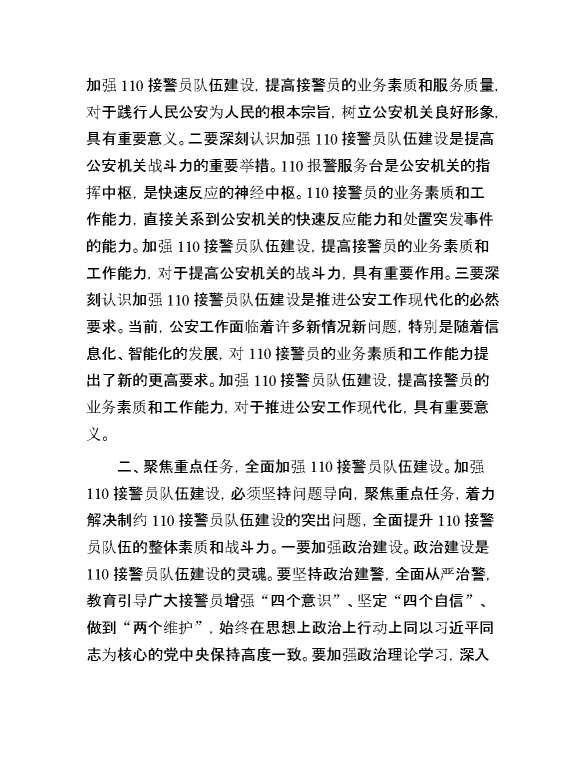 加强 110 接警员队伍建设，提高接警员的业务素质和服务质量，对于践行人民公安为人民的根本宗旨，树立公安机关良好形象，具有重要意义。二要深刻认识加强 110 接警员队伍建设是提高公安机关战斗力的重要举措。110 报警服务台是公安机关的指挥中枢，是快速反应的神经中枢。110 接警员的业务素质和工作能力，直接关系到公安机关的快速反应能力和处置突发事件的能力。加强 110 接警员队伍建设，提高接警员的业务素质和工作能力，对于提高公安机关的战斗力，具有重要作用。三要深刻认识加强 110 接警员队伍建设是推进公安工作现代化的必然要求。当前，公安工作面临着许多新情况新问题，特别是随着信息化、智能化的发展，对 110 接警员的业务素质和工作能力提出了新的更高要求。加强 110 接警员队伍建设，提高接警员的业务素质和工作能力，对于推进公安工作现代化，具有重要意义。

二、聚焦重点任务，全面加强 110 接警员队伍建设。加强 110 接警员队伍建设，必须坚持问题导向，聚焦重点任务，着力解决制约 110 接警员队伍建设的突出问题，全面提升 110 接警员队伍的整体素质和战斗力。一要加强政治建设。政治建设是 110 接警员队伍建设的灵魂。要坚持政治建警，全面从严治警，教育引导广大接警员增强“四个意识”、坚定“四个自信”、做到“两个维护”，始终在思想上政治上行动上同以习近平同志为核心的党中央保持高度一致。要加强政治理论学习，深入